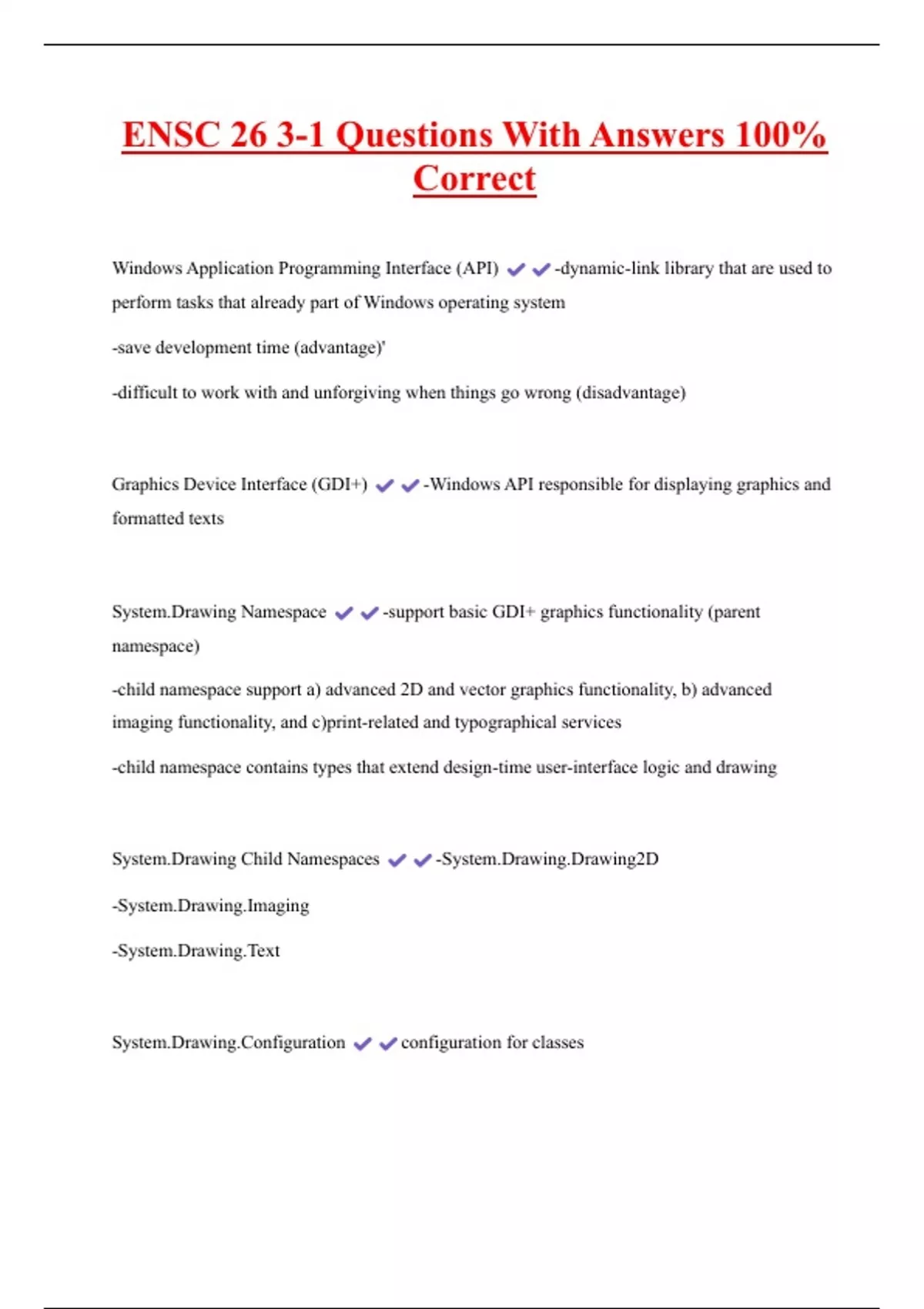 ENSC 26 3-1 Questions With Answers 100% Correct

Windows Application Programming Interface (API) ✔✔-dynamic-link library that are used to perform tasks that already part of Windows operating system

-save development time (advantage)'

-difficult to work with and unforgiving when things go wrong (disadvantage)

Graphics Device Interface (GDI+) ✔✔-Windows API responsible for displaying graphics and formatted texts

System.Drawing Namespace ✔✔-support basic GDI+ graphics functionality (parent namespace)

-child namespace support a) advanced 2D and vector graphics functionality, b) advanced imaging functionality, and c)print-related and typographical services

-child namespace contains types that extend design-time user-interface logic and drawing

System.Drawing Child Namespaces ✔✔-System.Drawing.Drawing2D

-System.Drawing.Imaging

-System.Drawing.Text

System.Drawing.Configuration ✔✔configuration for classes